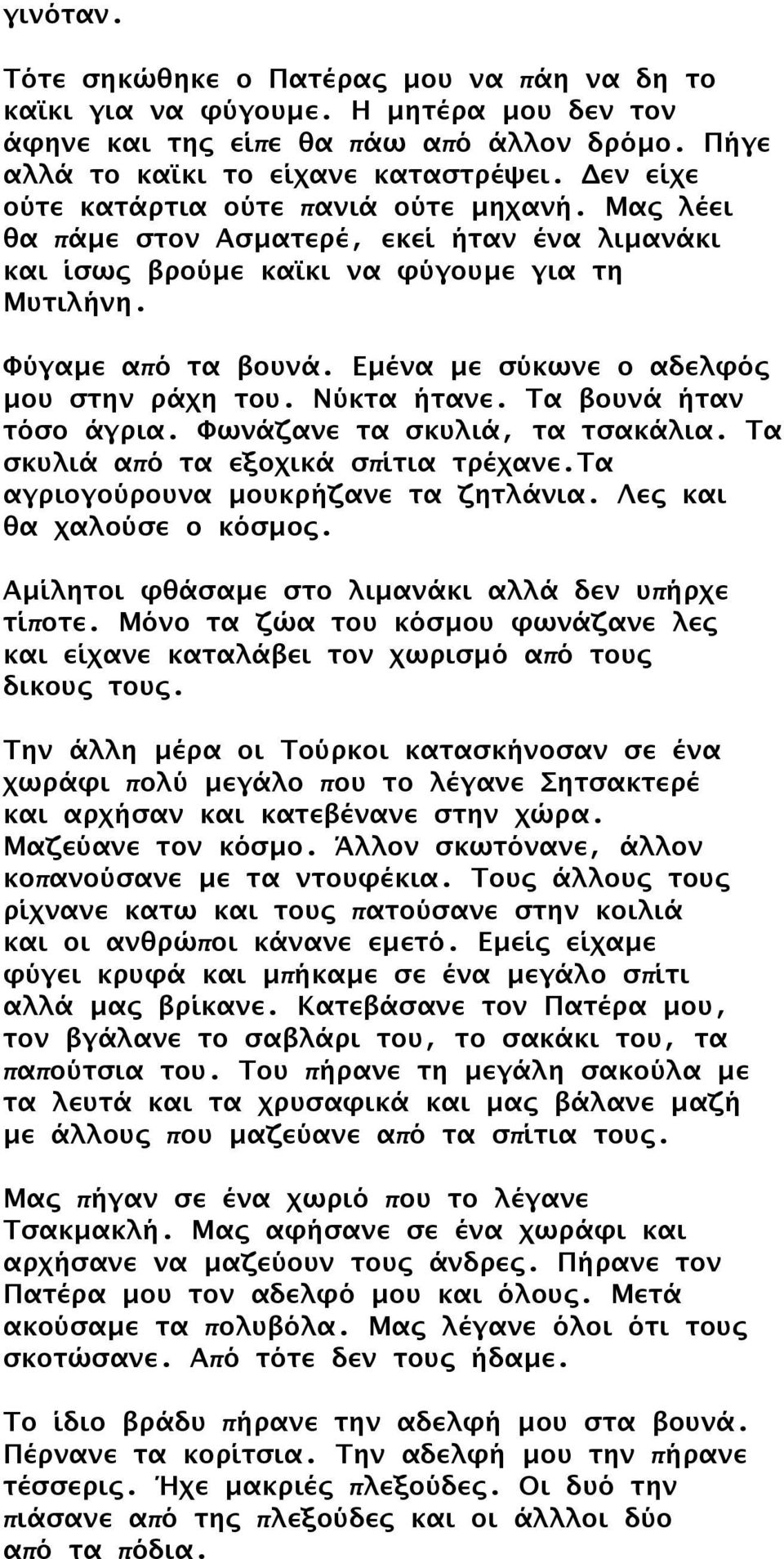 γινόταν.

Τότε σηκώθηκε ο Πατέρας μου να πάη να δη το καϊκι για να φύγουμε. Η μητέρα μου δεν τον άφηνε και της είπε θα πάω από άλλον δρόμο. Πήγε αλλά το καϊκι το είχανε καταστρέψει. Δεν είχε ούτε κατάρτια ούτε πανιά ούτε μηχανή. Μας λέει θα πάμε στον Ασματερέ, εκεί ήταν ένα λιμανάκι και ίσως βρούμε καϊκι να φύγουμε για τη Μυτιλήνη.

Φύγαμε από τα βουνά. Εμένα με σύκωνε ο αδελφός μου στην ράχη του. Νύκτα ήτανε. Τα βουνά ήταν τόσο άγρια. Φωνάζανε τα σκυλιά, τα τσακάλια. Τα σκυλιά από τα εξοχικά σπίτια τρέχανε.Τα αγριογούρουνα μουκρήζανε τα ζητλάνια. Λες και θα χαλούσε ο κόσμος.

Αμίλητοι φθάσαμε στο λιμανάκι αλλά δεν υπήρχε τίποτε. Μόνο τα ζώα του κόσμου φωνάζανε λες και είχανε καταλάβει τον χωρισμό από τους δικους τους.

Την άλλη μέρα οι Τούρκοι κατασκήνοσαν σε ένα χωράφι πολύ μεγάλο που το λέγανε Σητσακτερέ και αρχήσαν και κατεβένανε στην χώρα. Μαζεύανε τον κόσμο. Άλλον σκωτόνανε, άλλον κοπανούσανε με τα ντουφέκια. Τους άλλους τους ρίχνανε κατω και τους πατούσανε στην κοιλιά και οι ανθρώποι κάνανε εμετό. Εμείς είχαμε φύγει κρυφά και μπήκαμε σε ένα μεγάλο σπίτι αλλά μας βρίκανε. Κατεβάσανε τον Πατέρα μου, τον βγάλανε το σαβλάρι του, το σακάκι του, τα παπούτσια του. Του πήρανε τη μεγάλη σακούλα με τα λευτά και τα χρυσαφικά και μας βάλανε μαζή με άλλους που μαζεύανε από τα σπίτια τους.

Μας πήγαν σε ένα χωριό που το λέγανε Τσακμακλή. Μας αφήσανε σε ένα χωράφι και αρχήσανε να μαζεύουν τους άνδρες. Πήρανε τον Πατέρα μου τον αδελφό μου και όλους. Μετά ακούσαμε τα πολυβόλα. Μας λέγανε όλοι ότι τους σκοτώσανε. Από τότε δεν τους ήδαμε.

Το ίδιο βράδυ πήρανε την αδελφή μου στα βουνά. Πέρνανε τα κορίτσια. Την αδελφή μου την πήρανε τέσσερις. Ήχε μακριές πλεξούδες. Οι δυό την πιάσανε από της πλεξούδες και οι άλλλοι δύο από τα πόδια.